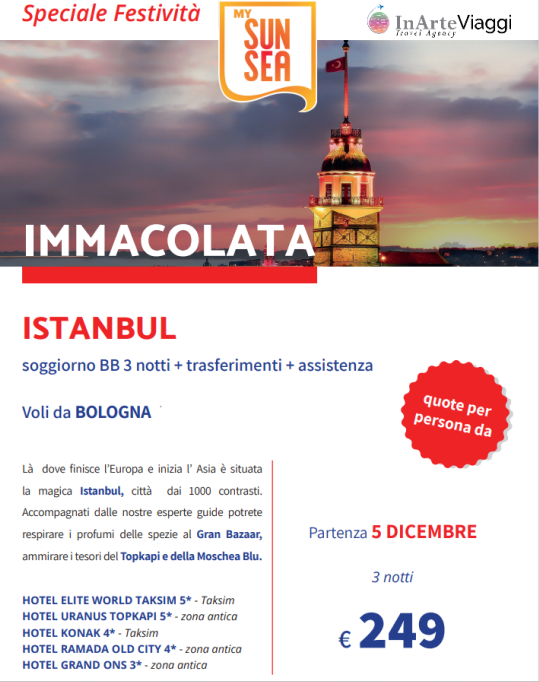 Speciale Festività

MY SUN SEA

InArteViaggi
Travel Agency

IMMACOLATA

ISTANBUL

soggiorno BB 3 notti + trasferimenti + assistenza

Voli da BOLOGNA

quote per persona da

Là dove finisce l'Europa e inizia l' Asia è situata la magica Istanbul, città dai 1000 contrasti. Accompagnati dalle nostre esperte guide potrete respirare i profumi delle spezie al Gran Bazaar, ammirare i tesori del Topkapi e della Moschea Blu.

HOTEL ELITE WORLD TAKSIM 5* - Taksim
HOTEL URANUS TOPKAPI 5* - zona antica
HOTEL KONAK 4* - Taksim
HOTEL RAMADA OLD CITY 4* - zona antica
HOTEL GRAND ONS 3* - zona antica

Partenza 5 DICEMBRE

3 notti

€ 249